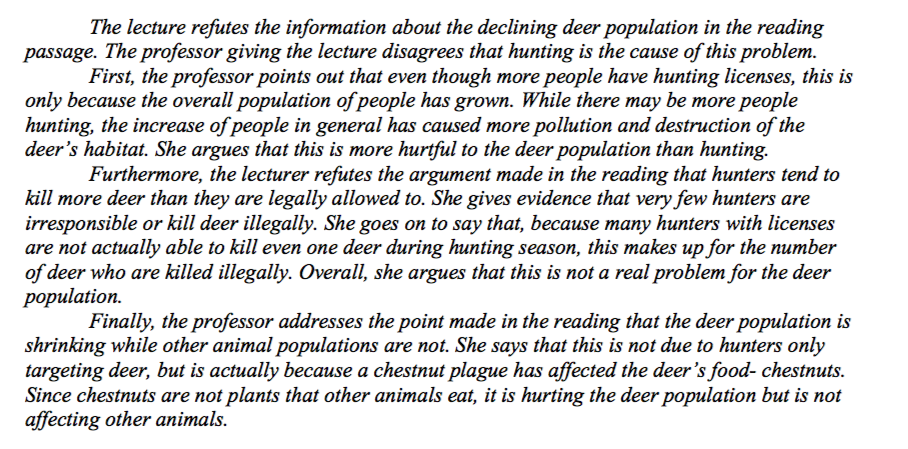 The lecture refutes the information about the declining deer population in the reading passage. The professor giving the lecture disagrees that hunting is the cause of this problem.

First, the professor points out that even though more people have hunting licenses, this is only because the overall population of people has grown. While there may be more people hunting, the increase of people in general has caused more pollution and destruction of the deer's habitat. She argues that this is more hurtful to the deer population than hunting.

Furthermore, the lecturer refutes the argument made in the reading that hunters tend to kill more deer than they are legally allowed to. She gives evidence that very few hunters are irresponsible or kill deer illegally. She goes on to say that, because many hunters with licenses are not actually able to kill even one deer during hunting season, this makes up for the number of deer who are killed illegally. Overall, she argues that this is not a real problem for the deer population.

Finally, the professor addresses the point made in the reading that the deer population is shrinking while other animal populations are not. She says that this is not due to hunters only targeting deer, but is actually because a chestnut plague has affected the deer's food- chestnuts. Since chestnuts are not plants that other animals eat, it is hurting the deer population but is not affecting other animals.